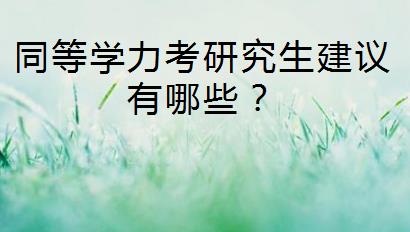 同等学力考研究生建议有哪些？